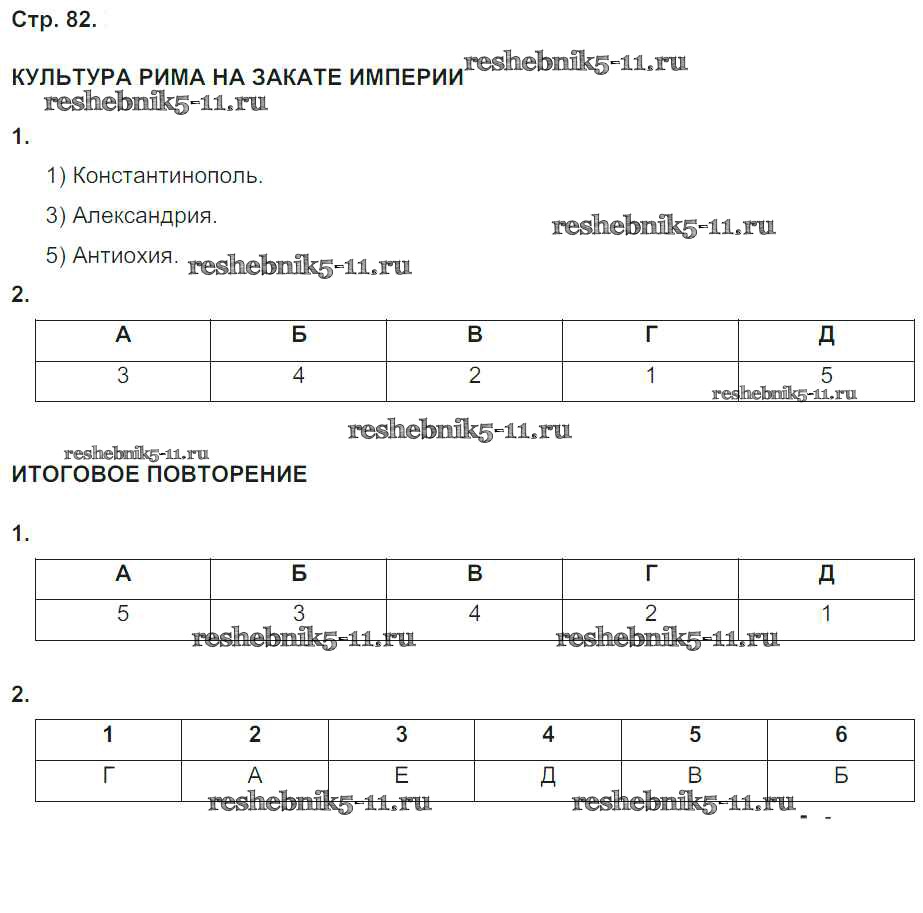 Стр. 82.

КУЛЬТУРА РИМА НА ЗАКАТЕ ИМПЕРИИ reshebnik5-11.ru
reshebnik5-11.ru

1.

1) Константинополь.

3) Александрия. reshebnik5-11.ru

5) Антиохия. reshebnik5-11.ru

2.

| А | Б | В | Г | Д |
|---|---|---|---|---|
| 3 | 4 | 2 | 1 | 5 |

reshebnik5-11.ru

reshebnik5-11.ru

reshebnik5-11.ru

ИТОГОВОЕ ПОВТОРЕНИЕ

1.

| А | Б | В | Г | Д |
|---|---|---|---|---|
| 5 | 3 | 4 | 2 | 1 |

reshebnik5-11.ru reshebnik5-11.ru

2.

| 1 | 2 | 3 | 4 | 5 | 6 |
|---|---|---|---|---|---|
| Г | А | Е | Д | В | Б |

reshebnik5-11.ru reshebnik5-11.ru